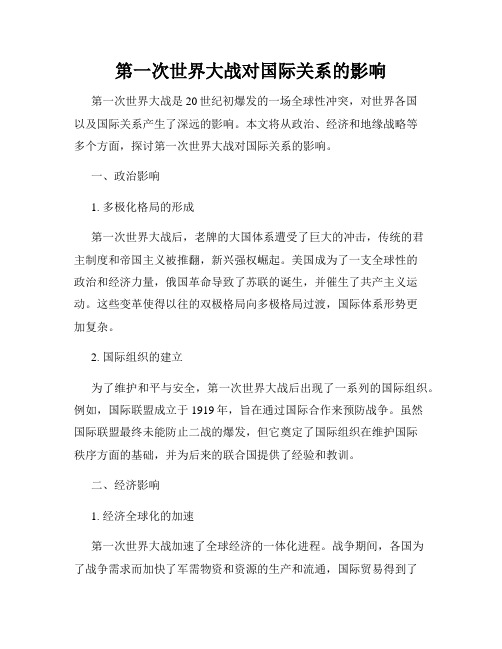 第一次世界大战对国际关系的影响

第一次世界大战是20世纪初爆发的一场全球性冲突，对世界各国以及国际关系产生了深远的影响。本文将从政治、经济和地缘战略等多个方面，探讨第一次世界大战对国际关系的影响。

一、政治影响

1. 多极化格局的形成

第一次世界大战后，老牌的大国体系遭受了巨大的冲击，传统的君主制度和帝国主义被推翻，新兴强权崛起。美国成为了一支全球性的政治和经济力量，俄国革命导致了苏联的诞生，并催生了共产主义运动。这些变革使得以往的双极格局向多极格局过渡，国际体系形势更加复杂。

2. 国际组织的建立

为了维护和平与安全，第一次世界大战后出现了一系列的国际组织。例如，国际联盟成立于1919年，旨在通过国际合作来预防战争。虽然国际联盟最终未能防止二战的爆发，但它奠定了国际组织在维护国际秩序方面的基础，并为后来的联合国提供了经验和教训。

二、经济影响

1. 经济全球化的加速

第一次世界大战加速了全球经济的一体化进程。战争期间，各国为了战争需求而加快了军需物资和资源的生产和流通，国际贸易得到了